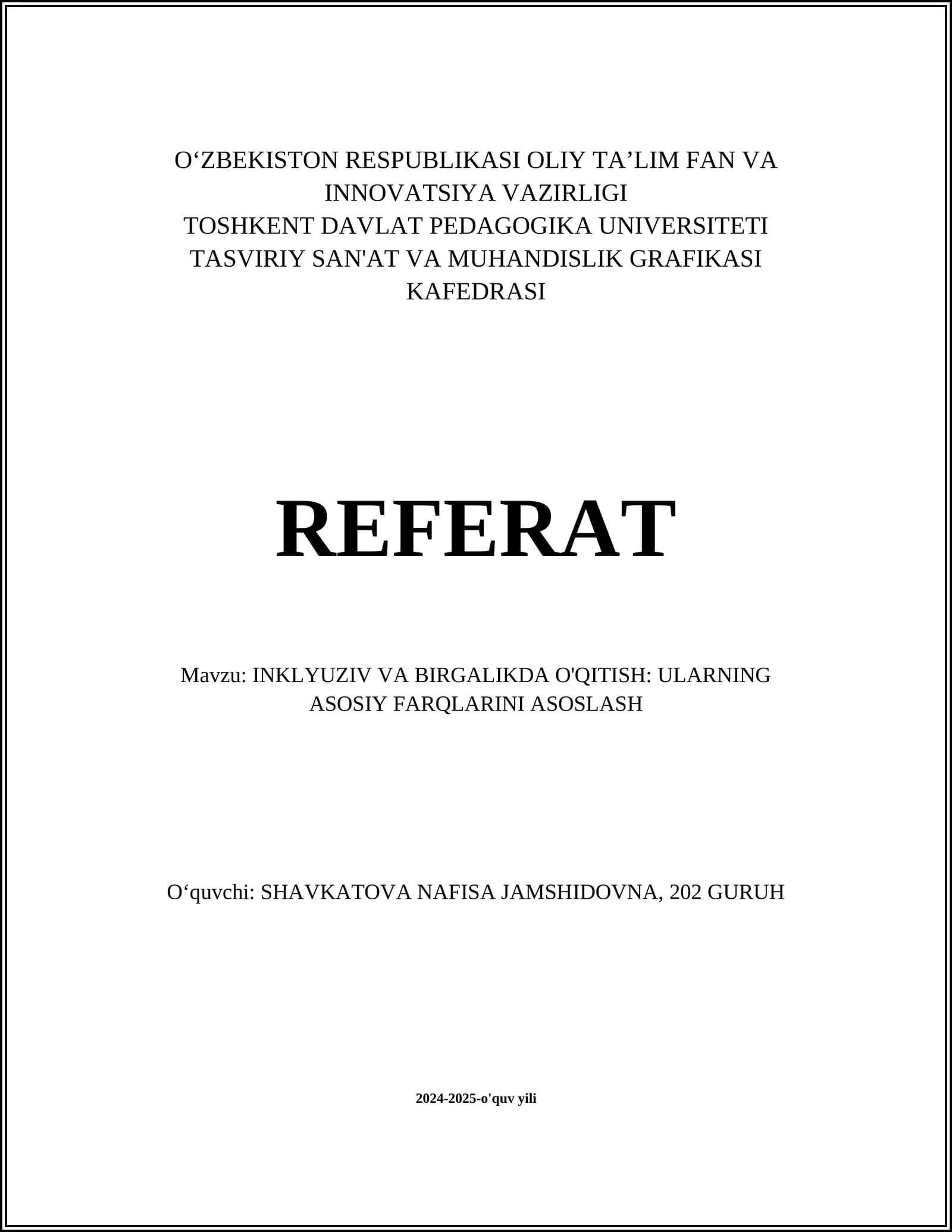 O'ZBEKISTON RESPUBLIKASI OLIY TA'LIM FAN VA INNOVATSIYA VAZIRLIGI
TOSHKENT DAVLAT PEDAGOGIKA UNIVERSITETI
TASVIRIY SAN'AT VA MUHANDISLIK GRAFIKASI KAFEDRASI

REFERAT

Mavzu: INKLYUZIV VA BIRGALIKDA O'QITISH: ULARNING ASOSIY FARQLARINI ASOSLASH

O'quvchi: SHAVKATOVA NAFISA JAMSHIDOVNA, 202 GURUH

2024-2025-o'quv yili